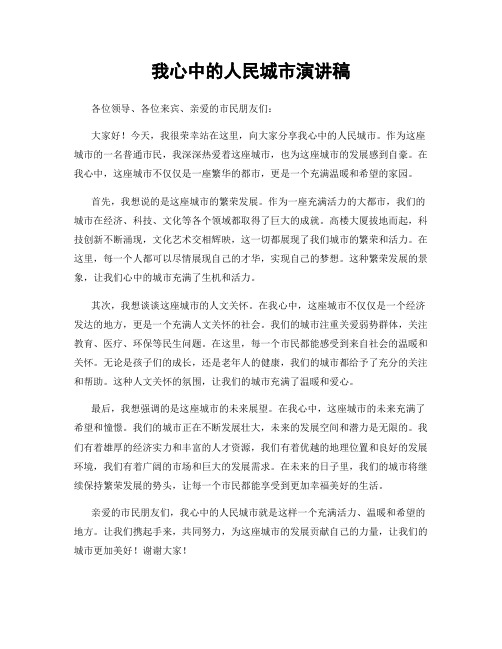 我心中的人民城市演讲稿

各位领导、各位来宾、亲爱的市民朋友们：

大家好！今天，我很荣幸站在这里，向大家分享我心中的人民城市。作为这座城市的一名普通市民，我深深热爱着这座城市，也为这座城市的发展感到自豪。在我心中，这座城市不仅仅是一座繁华的都市，更是一个充满温暖和希望的家园。

首先，我想说的是这座城市的繁荣发展。作为一座充满活力的大都市，我们的城市在经济、科技、文化等各个领域都取得了巨大的成就。高楼大厦拔地而起，科技创新不断涌现，文化艺术交相辉映，这一切都展现了我们城市的繁荣和活力。在这里，每一个人都可以尽情展现自己的才华，实现自己的梦想。这种繁荣发展的景象，让我们心中的城市充满了生机和活力。

其次，我想谈谈这座城市的人文关怀。在我心中，这座城市不仅仅是一个经济发达的地方，更是一个充满人文关怀的社会。我们的城市注重关爱弱势群体，关注教育、医疗、环保等民生问题。在这里，每一个市民都能感受到来自社会的温暖和关怀。无论是孩子们的成长，还是老年人的健康，我们的城市都给予了充分的关注和帮助。这种人文关怀的氛围，让我们的城市充满了温暖和爱心。

最后，我想强调的是这座城市的未来展望。在我心中，这座城市的未来充满了希望和憧憬。我们的城市正在不断发展壮大，未来的发展空间和潜力是无限的。我们有着雄厚的经济实力和丰富的人才资源，我们有着优越的地理位置和良好的发展环境，我们有着广阔的市场和巨大的发展需求。在未来的日子里，我们的城市将继续保持繁荣发展的势头，让每一个市民都能享受到更加幸福美好的生活。

亲爱的市民朋友们，我心中的人民城市就是这样一个充满活力、温暖和希望的地方。让我们携起手来，共同努力，为这座城市的发展贡献自己的力量，让我们的城市更加美好！谢谢大家！